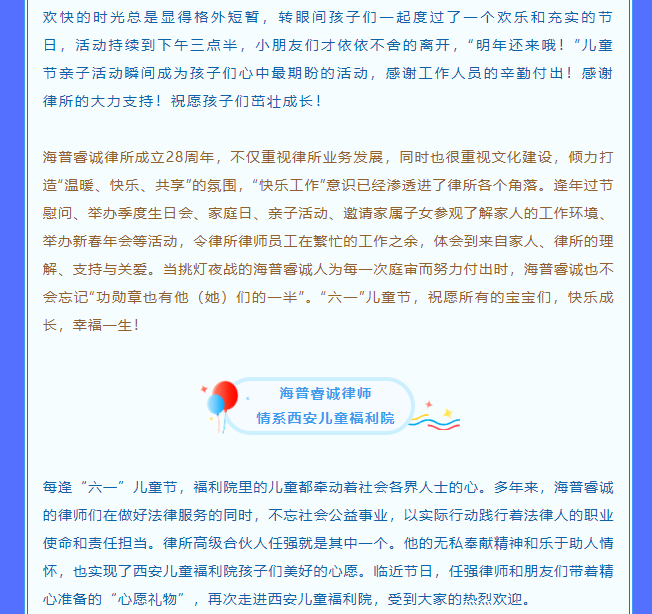 欢快的时光总是显得格外短暂，转眼间孩子们一起度过了一个欢乐和充实的节日，活动持续到下午三点半，小朋友们才依依不舍的离开，“明年还来哦！”儿童节亲子活动瞬间成为孩子们心中最期盼的活动，感谢工作人员的辛勤付出！感谢律所的大力支持！祝愿孩子们茁壮成长！

海普睿诚律所成立28周年，不仅重视律所业务发展，同时也很重视文化建设，倾力打造“温暖、快乐、共享”的氛围，“快乐工作”意识已经渗透进了律所各个角落。逢年过节慰问、举办季度生日会、家庭日、亲子活动、邀请家属子女参观了解家人的工作环境、举办新春年会等活动，令律所律师员工在繁忙的工作之余，体会到来自家人、律所的理解、支持与关爱。当挑灯夜战的海普睿诚人为每一次庭审而努力付出时，海普睿诚也不会忘记“功勋章也有他（她）们的一半”。“六一”儿童节，祝愿所有的宝宝们，快乐成长，幸福一生！

海普睿诚律师
情系西安儿童福利院

每逢“六一”儿童节，福利院里的儿童都牵动着社会各界人士的心。多年来，海普睿诚的律师们在做好法律服务的同时，不忘社会公益事业，以实际行动践行着法律人的职业使命和责任担当。律所高级合伙人任强就是其中一个。他的无私奉献精神和乐于助人情怀，也实现了西安儿童福利院孩子们美好的心愿。临近节日，任强律师和朋友们带着精心准备的“心愿礼物”，再次走进西安儿童福利院，受到大家的热烈欢迎。